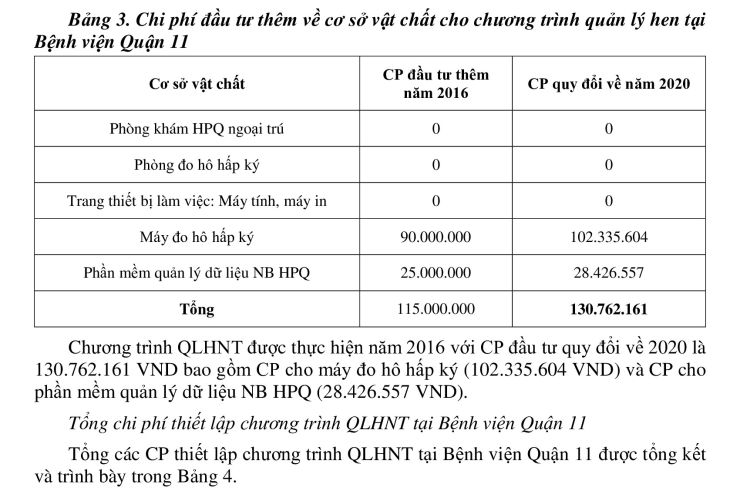 Bảng 3. Chi phí đầu tư thêm về cơ sở vật chất cho chương trình quản lý hen tại Bệnh viện Quận 11

| Cơ sở vật chất | CP đầu tư thêm năm 2016 | CP quy đổi về năm 2020 |
|---|---|---|
| Phòng khám HPQ ngoại trú | 0 | 0 |
| Phòng đo hô hấp ký | 0 | 0 |
| Trang thiết bị làm việc: Máy tính, máy in | 0 | 0 |
| Máy đo hô hấp ký | 90.000.000 | 102.335.604 |
| Phần mềm quản lý dữ liệu NB HPQ | 25.000.000 | 28.426.557 |
| Tổng | 115.000.000 | 130.762.161 |

Chương trình QLHNT được thực hiện năm 2016 với CP đầu tư quy đổi về 2020 là 130.762.161 VND bao gồm CP cho máy đo hô hấp ký (102.335.604 VND) và CP cho phần mềm quản lý dữ liệu NB HPQ (28.426.557 VND).

Tổng chi phí thiết lập chương trình QLHNT tại Bệnh viện Quận 11

Tổng các CP thiết lập chương trình QLHNT tại Bệnh viện Quận 11 được tổng kết và trình bày trong Bảng 4.